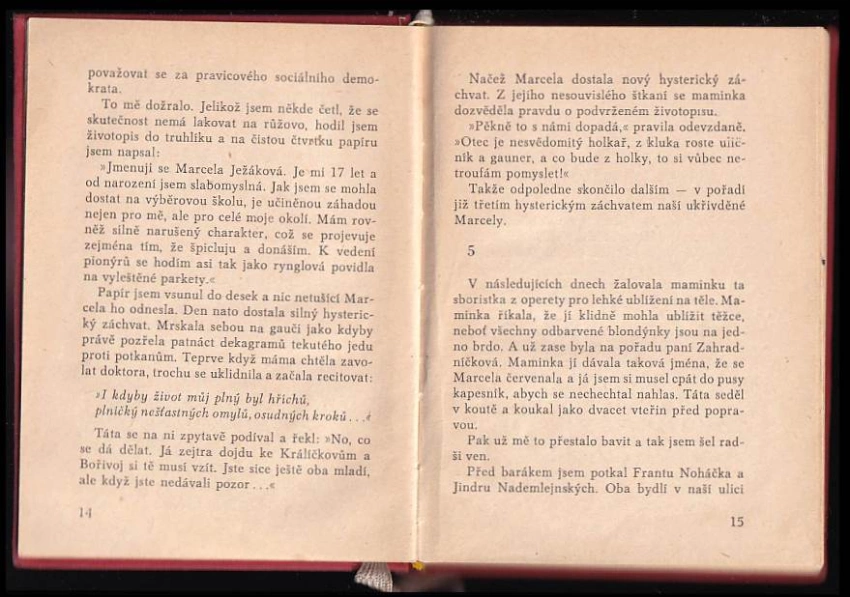 považovat se za pravicového sociálního demokrata.

To mě dožralo. Jelikož jsem někde četl, že se skutečnost nemá lakovat na růžovo, hodil jsem životopis do truhlíku a na čistou čtvrtku papíru jsem napsal:

»Jmenuji se Marcela Ježáková. Je mi 17 let a od narození jsem slabomyslná. Jak jsem se mohla dostat na výběrovou školu, je učiněnou záhadou nejen pro mě, ale pro celé moje okolí. Mám rovněž silně narušený charakter, což se projevuje zejména tím, že špicluju a donáším. K vedení pionýrů se hodím asi tak jako rynglová povidla na vyleštěné parkety.«

Papír jsem vsunul do desek a nic netušící Marcela ho odnesla. Den nato dostala silný hysterický záchvat. Mrskala sebou na gauči jako kdyby právě pozřela patnáct dekagramů tekutého jedu proti potkanům. Teprve když máma chtěla zavolat doktora, trochu se uklidnila a začala recitovat:

»I kdyby život můj plný byl hříchů,
plničký nešťastných omylů, osudných kroků . . .«

Táta se na ni zpytavě podíval a řekl: »No, co se dá dělat. Já zejtra dojdu ke Králíčkovům a Bořivoj si tě musí vzít. Jste sice ještě oba mladí, ale když jste nedávali pozor . . .«

14

Načež Marcela dostala nový hysterický záchvat. Z jejího nesouvislého štkaní se maminka dozvěděla pravdu o podvrženém životopisu.

»Pěkně to s námi dopadá,« pravila odevzdaně. »Otec je nesvědomitý holkař, z kluka roste uličník a gauner, a co bude z holky, to si vůbec netroufám pomyslet!«

Takže odpoledne skončilo dalším — v pořadí již třetím hysterickým záchvatem naší ukřivděné Marcely.

5

V následujících dnech žalovala maminku ta sboristka z operety pro lehké ublížení na těle. Maminka říkala, že jí klidně mohla ublížit těžce, neboť všechny odbarvené blondýnky jsou na jedno brdo. A už zase byla na pořadu paní Zahradníčková. Maminka jí dávala taková jména, že se Marcela červenala a já jsem si musel cpát do pusy kapesník, abych se nechechtal nahlas. Táta seděl v koutě a koukal jako dvacet vteřin před popravou.

Pak už mě to přestalo bavit a tak jsem šel radši ven.

Před barákem jsem potkal Frantu Noháčka a Jindru Nademlejnských. Oba bydlí v naší ulici

15